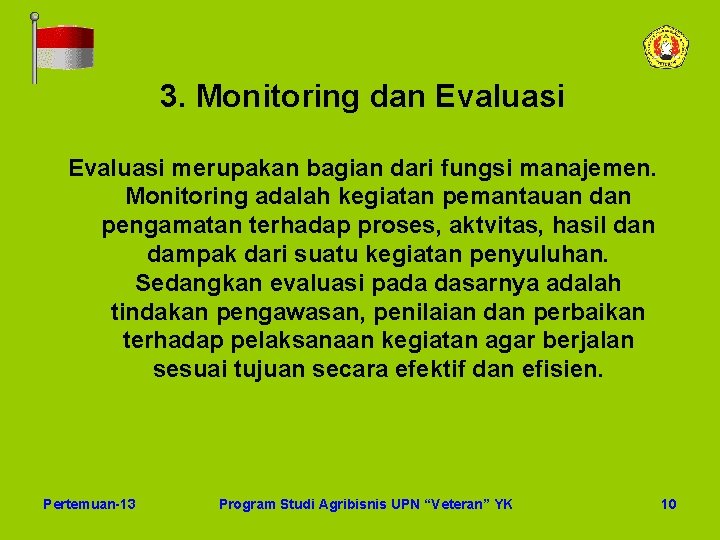 3. Monitoring dan Evaluasi

Evaluasi merupakan bagian dari fungsi manajemen. Monitoring adalah kegiatan pemantauan dan pengamatan terhadap proses, aktvitas, hasil dan dampak dari suatu kegiatan penyuluhan. Sedangkan evaluasi pada dasarnya adalah tindakan pengawasan, penilaian dan perbaikan terhadap pelaksanaan kegiatan agar berjalan sesuai tujuan secara efektif dan efisien.

Pertemuan-13

Program Studi Agribisnis UPN “Veteran” YK

10